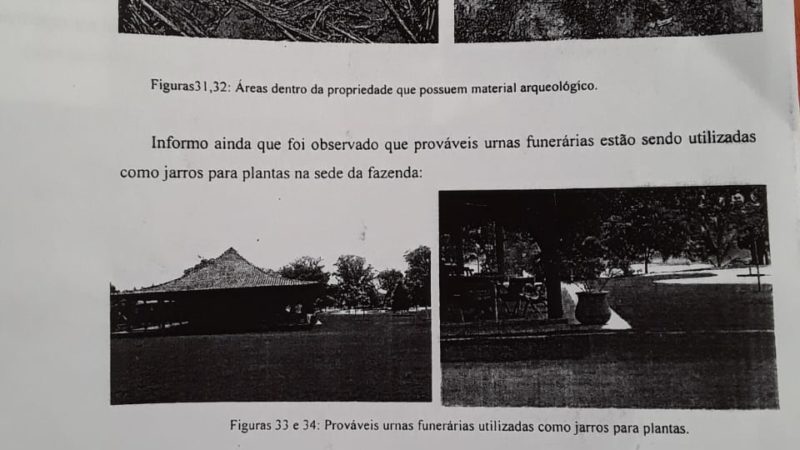 Figuras31,32: Áreas dentro da propriedade que possuem material arqueológico.

Informo ainda que foi observado que prováveis urnas funerárias estão sendo utilizadas como jarros para plantas na sede da fazenda:

Figuras 33 e 34: Prováveis urnas funerárias utilizadas como jarros para plantas.